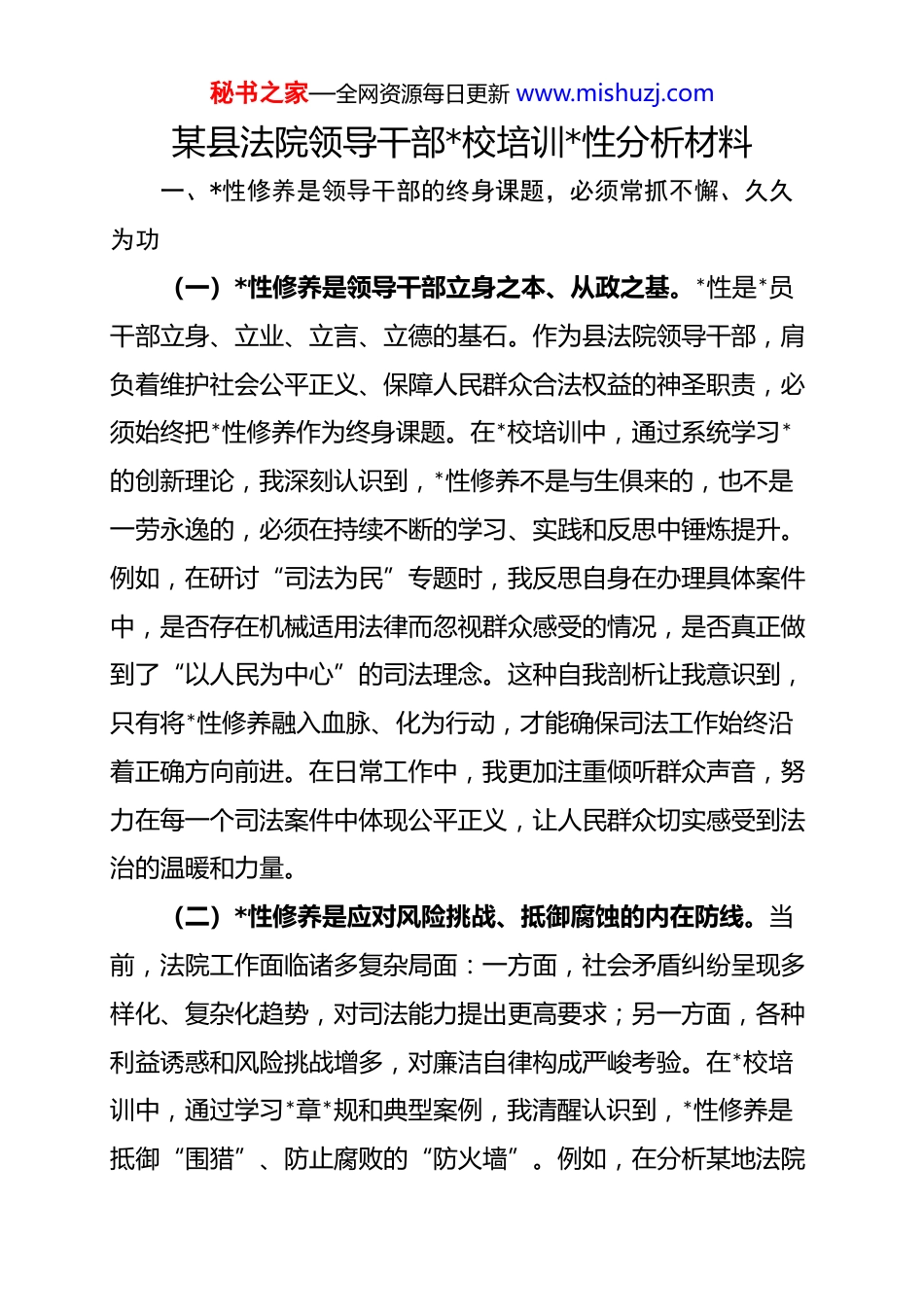 秘书之家—全网资源每日更新 www.mishuzj.com

某县法院领导干部*校培训*性分析材料

一、*性修养是领导干部的终身课题，必须常抓不懈、久久为功

（一）*性修养是领导干部立身之本、从政之基。*性是*员干部立身、立业、立言、立德的基石。作为县法院领导干部，肩负着维护社会公平正义、保障人民群众合法权益的神圣职责，必须始终把*性修养作为终身课题。在*校培训中，通过系统学习*的创新理论，我深刻认识到，*性修养不是与生俱来的，也不是一劳永逸的，必须在持续不断的学习、实践和反思中锤炼提升。例如，在研讨“司法为民”专题时，我反思自身在办理具体案件中，是否存在机械适用法律而忽视群众感受的情况，是否真正做到了“以人民为中心”的司法理念。这种自我剖析让我意识到，只有将*性修养融入血脉、化为行动，才能确保司法工作始终沿着正确方向前进。在日常工作中，我更加注重倾听群众声音，努力在每一个司法案件中体现公平正义，让人民群众切实感受到法治的温暖和力量。

（二）*性修养是应对风险挑战、抵御腐蚀的内在防线。当前，法院工作面临诸多复杂局面：一方面，社会矛盾纠纷呈现多样化、复杂化趋势，对司法能力提出更高要求；另一方面，各种利益诱惑和风险挑战增多，对廉洁自律构成严峻考验。在*校培训中，通过学习*章*规和典型案例，我清醒认识到，*性修养是抵御“围猎”、防止腐败的“防火墙”。例如，在分析某地法院